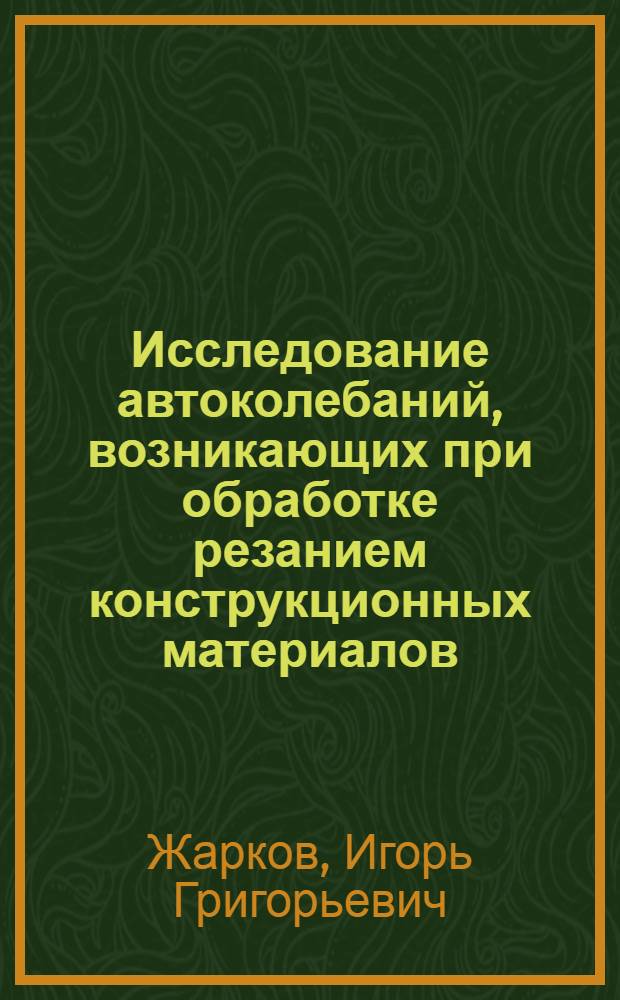 Исследование автоколебаний, возникающих при обработке резанием конструкционных материалов

Жарков, Игорь Григорьевич